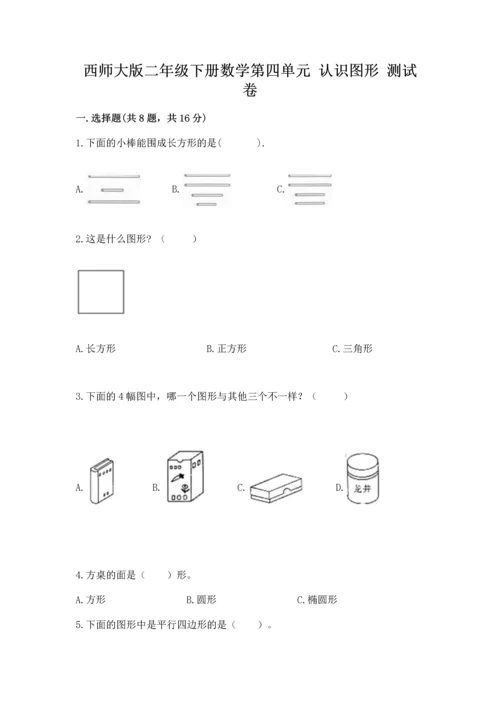 西师大版二年级下册数学第四单元 认识图形 测试卷

一.选择题(共8题，共16分)

1.下面的小棒能围成长方形的是(　　).

A.

B.

C.

2.这是什么图形？（　　）

A.长方形　　B.正方形　　C.三角形

3.下面的4幅图中，哪一个图形与其他三个不一样？（　　）

A.

B.

C.

D. 龙井

4.方桌的面是（　）形。

A.方形　　B.圆形　　C.椭圆形

5.下面的图形中是平行四边形的是（　　）。